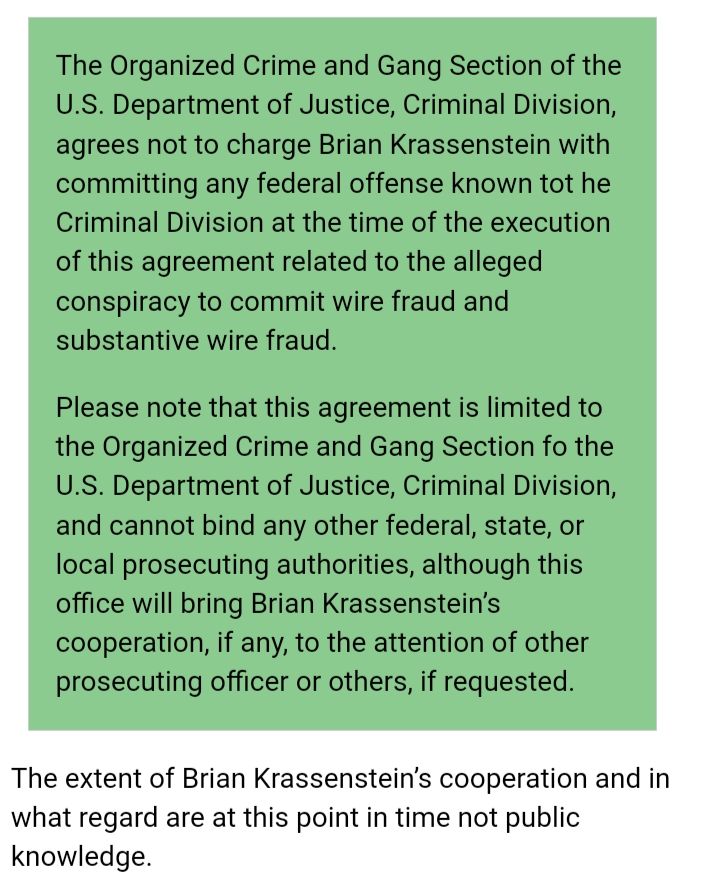 The Organized Crime and Gang Section of the U.S. Department of Justice, Criminal Division, agrees not to charge Brian Krassenstein with committing any federal offense known tot he Criminal Division at the time of the execution of this agreement related to the alleged conspiracy to commit wire fraud and substantive wire fraud.

Please note that this agreement is limited to the Organized Crime and Gang Section fo the U.S. Department of Justice, Criminal Division, and cannot bind any other federal, state, or local prosecuting authorities, although this office will bring Brian Krassenstein's cooperation, if any, to the attention of other prosecuting officer or others, if requested.

The extent of Brian Krassenstein's cooperation and in what regard are at this point in time not public knowledge.